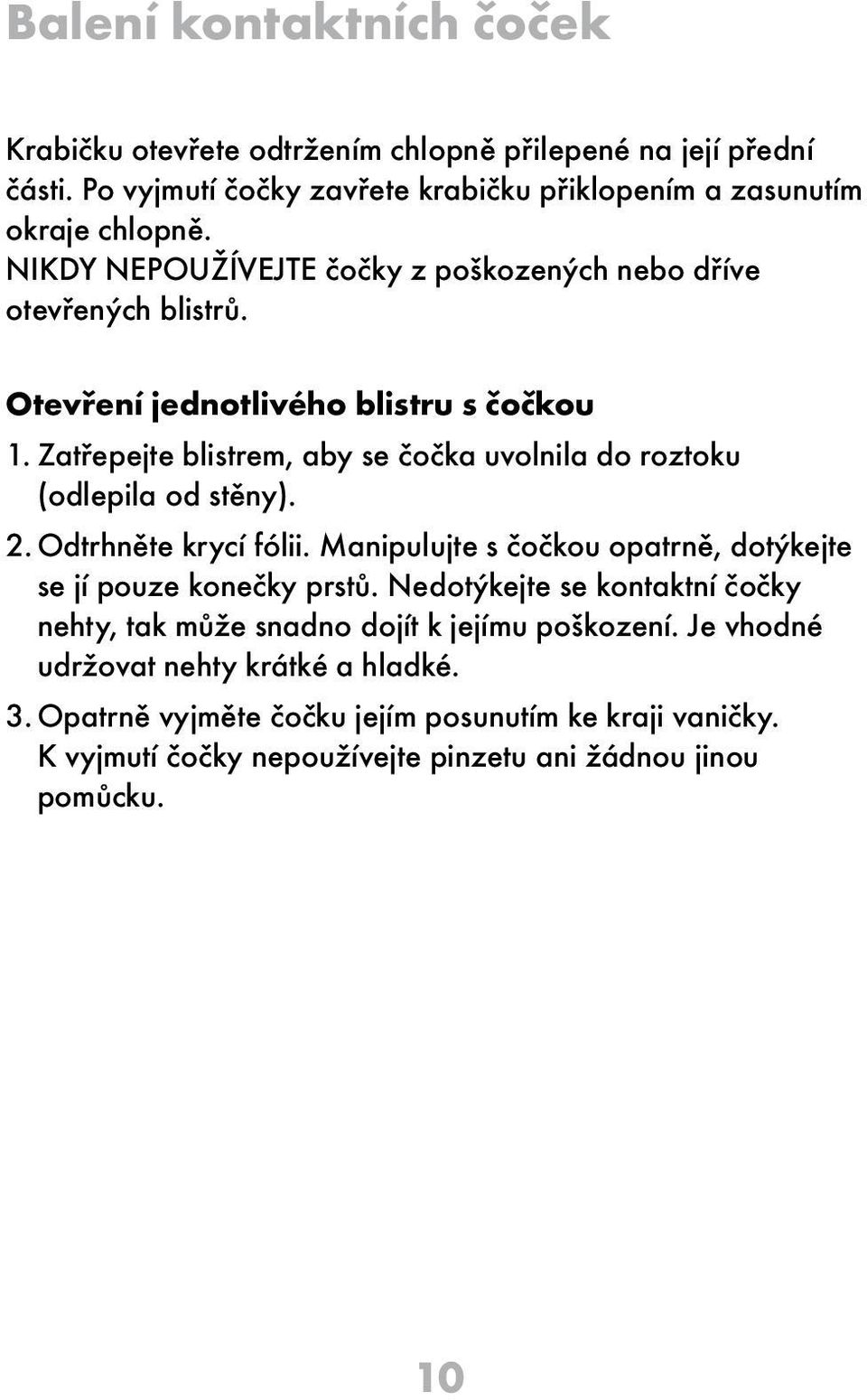 Balení kontaktních čoček

Krabičku otevřete odtržením chlopně přilepené na její přední části. Po vyjmutí čočky zavřete krabičku přiklopením a zasunutím okraje chlopně.
NIKDY NEPOUŽÍVEJTE čočky z poškozených nebo dříve otevřených blistrů.

Otevření jednotlivého blistru s čočkou

1. Zatřepejte blistrem, aby se čočka uvolnila do roztoku (odlepila od stěny).

2. Odtrhněte krycí fólii. Manipulujte s čočkou opatrně, dotýkejte se jí pouze konečky prstů. Nedotýkejte se kontaktní čočky nehty, tak může snadno dojít k jejímu poškození. Je vhodné udržovat nehty krátké a hladké.

3. Opatrně vyjměte čočku jejím posunutím ke kraji vaničky. K vyjmutí čočky nepoužívejte pinzetu ani žádnou jinou pomůcku.

10